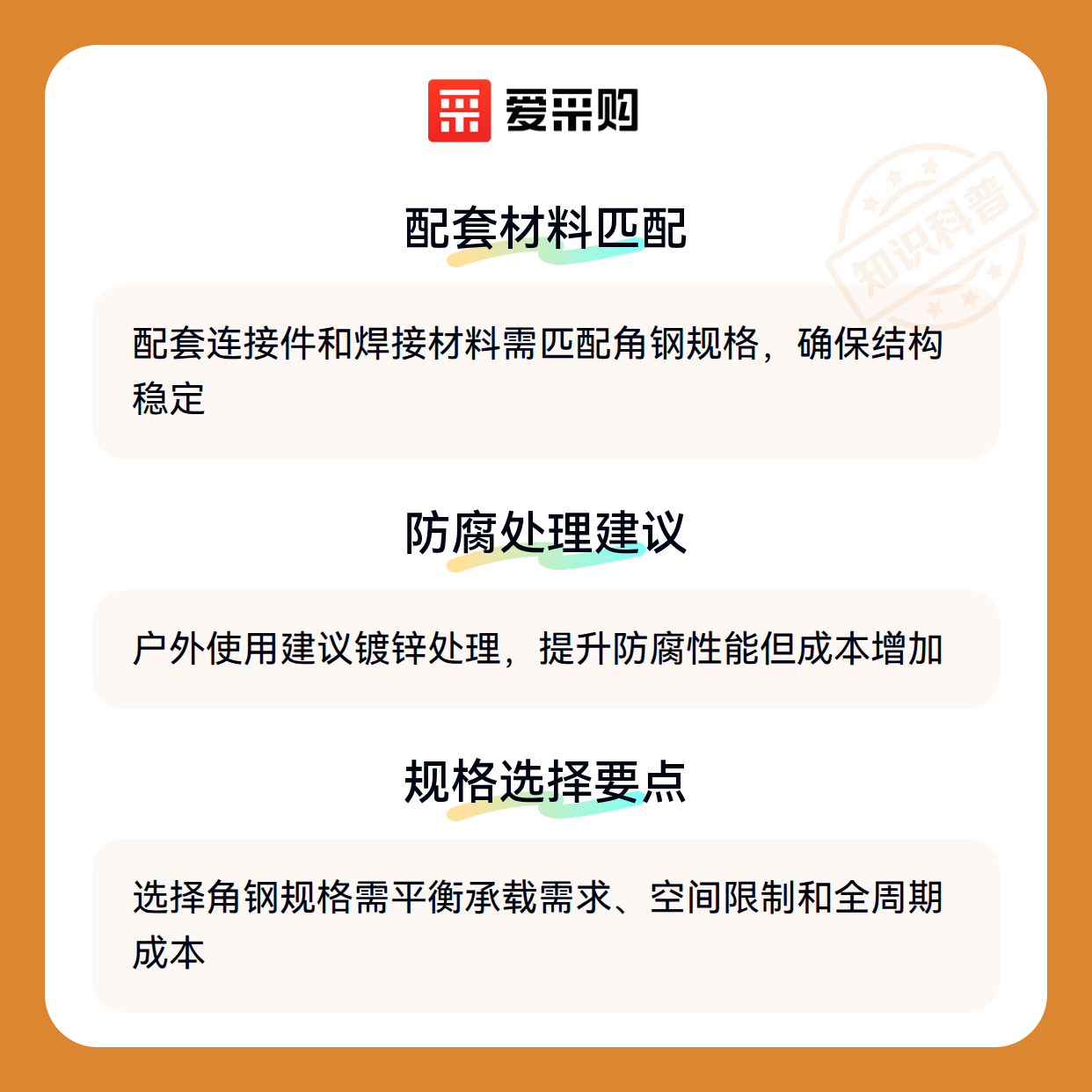 爱采购

配套材料匹配

配套连接件和焊接材料需匹配角钢规格，确保结构稳定

防腐处理建议

户外使用建议镀锌处理，提升防腐性能但成本增加

规格选择要点

选择角钢规格需平衡承载需求、空间限制和全周期成本

知识科普